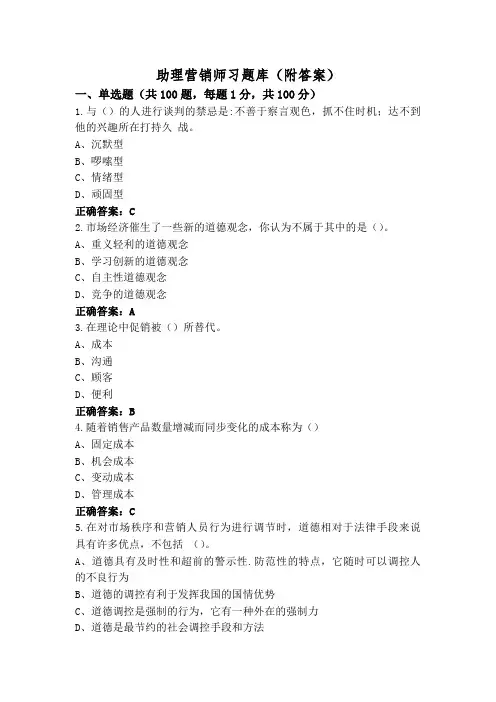 助理营销师习题库（附答案）

一、单选题（共100题，每题1分，共100分）

1.与（）的人进行谈判的禁忌是:不善于察言观色，抓不住时机；达不到他的兴趣所在打持久 战。

A、沉默型

B、啰嗦型

C、情绪型

D、顽固型

正确答案：C

2.市场经济催生了一些新的道德观念，你认为不属于其中的是（）。

A、重义轻利的道德观念

B、学习创新的道德观念

C、自主性道德观念

D、竞争的道德观念

正确答案：A

3.在理论中促销被（）所替代。

A、成本

B、沟通

C、顾客

D、便利

正确答案：B

4.随着销售产品数量增减而同步变化的成本称为（）

A、固定成本

B、机会成本

C、变动成本

D、管理成本

正确答案：C

5.在对市场秩序和营销人员行为进行调节时，道德相对于法律手段来说具有许多优点，不包括 （）。

A、道德具有及时性和超前的警示性.防范性的特点，它随时可以调控人的不良行为

B、道德的调控有利于发挥我国的国情优势

C、道德调控是强制的行为，它有一种外在的强制力

D、道德是最节约的社会调控手段和方法